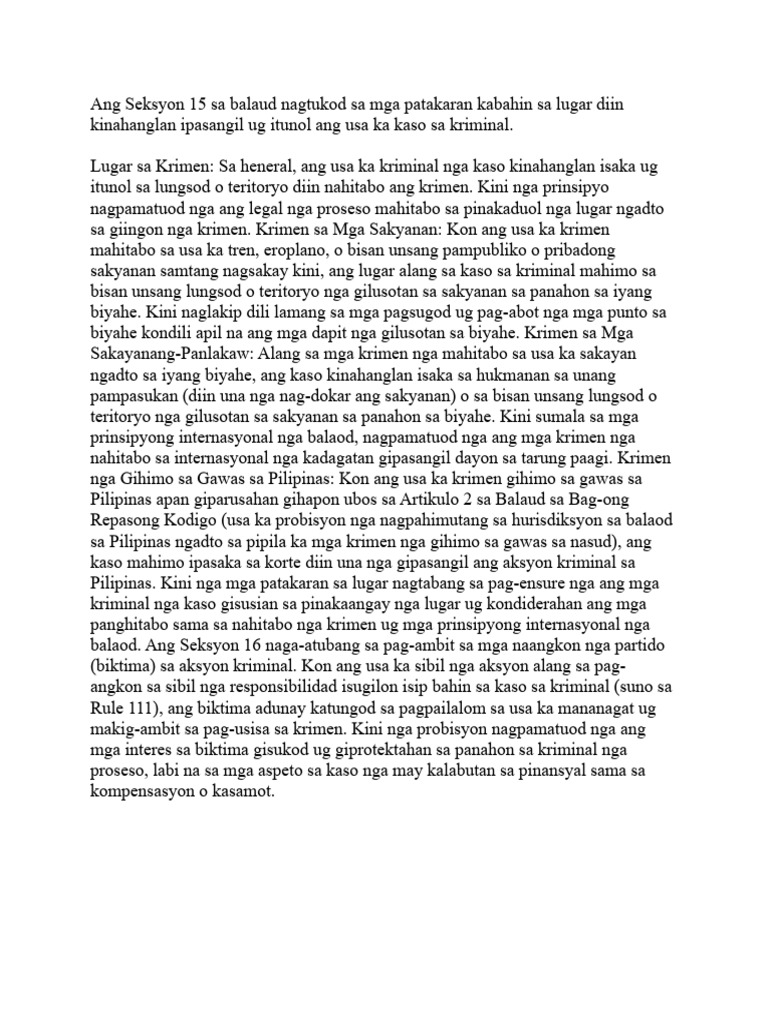 Ang Seksyon 15 sa balaud nagtukod sa mga patakaran kabahin sa lugar diin kinahanglan ipasangil ug itunol ang usa ka kaso sa kriminal.

Lugar sa Krimen: Sa heneral, ang usa ka kriminal nga kaso kinahanglan isaka ug itunol sa lungsod o teritoryo diin nahitabo ang krimen. Kini nga prinsipyo nagpamatuod nga ang legal nga proseso mahitabo sa pinakaduol nga lugar ngadto sa giingon nga krimen. Krimen sa Mga Sakyanan: Kon ang usa ka krimen mahitabo sa usa ka tren, eroplano, o bisan unsang pampubliko o pribadong sakyanan samtang nagsakay kini, ang lugar alang sa kaso sa kriminal mahimo sa bisan unsang lungsod o teritoryo nga gilusotan sa sakyanan sa panahon sa iyang biyahe. Kini naglakip dili lamang sa mga pagsugod ug pag-abot nga mga punto sa biyahe kondili apil na ang mga dapit nga gilusotan sa biyahe. Krimen sa Mga Sakayanang-Panlakaw: Alang sa mga krimen nga mahitabo sa usa ka sakayan ngadto sa iyang biyahe, ang kaso kinahanglan isaka sa hukmanan sa unang pampasukan (diin una nga nag-dokar ang sakyanan) o sa bisan unsang lungsod o teritoryo nga gilusotan sa sakyanan sa panahon sa biyahe. Kini sumala sa mga prinsipyong internasyonal nga balaod, nagpamatuod nga ang mga krimen nga nahitabo sa internasyonal nga kadagatan gipasangil dayon sa tarung paagi. Krimen nga Gihimo sa Gawas sa Pilipinas: Kon ang usa ka krimen gihimo sa gawas sa Pilipinas apan giparusahan gihapon ubos sa Artikulo 2 sa Balaud sa Bag-ong Repasong Kodigo (usa ka probisyon nga nagpahimutang sa hurisdiksyon sa balaod sa Pilipinas ngadto sa pipila ka mga krimen nga gihimo sa gawas sa nasud), ang kaso mahimo ipasaka sa korte diin una nga gipasangil ang aksyon kriminal sa Pilipinas. Kini nga mga patakaran sa lugar nagtabang sa pag-ensure nga ang mga kriminal nga kaso gisusian sa pinakaangay nga lugar ug kondiderahan ang mga panghitabo sama sa nahitabo nga krimen ug mga prinsipyong internasyonal nga balaod. Ang Seksyon 16 naga-atubang sa pag-ambit sa mga naangkon nga partido (biktima) sa aksyon kriminal. Kon ang usa ka sibil nga aksyon alang sa pag-angkon sa sibil nga responsibilidad isugilon isip bahin sa kaso sa kriminal (suno sa Rule 111), ang biktima adunay katungod sa pagpailalom sa usa ka mananagat ug makig-ambit sa pag-usisa sa krimen. Kini nga probisyon nagpamatuod nga ang mga interes sa biktima gisukod ug giprotektahan sa panahon sa kriminal nga proseso, labi na sa mga aspeto sa kaso nga may kalabutan sa pinansyal sama sa kompensasyon o kasamot.